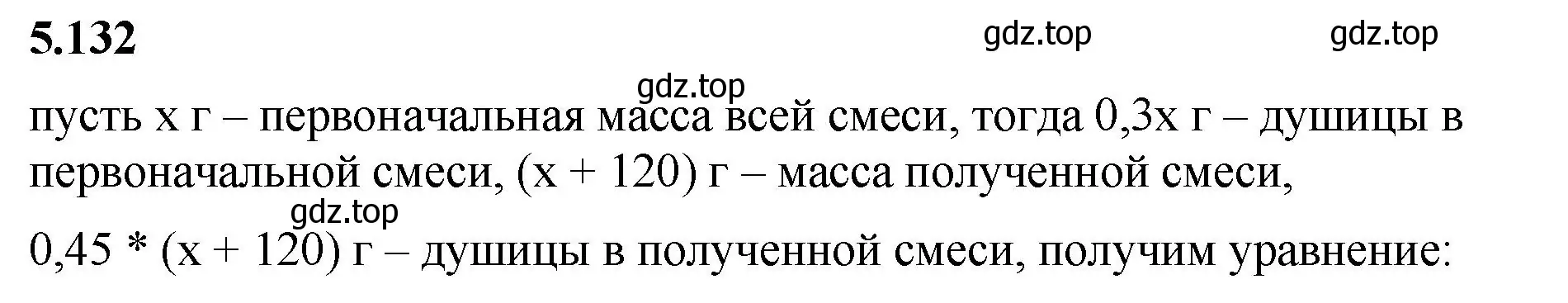 5.132

gdz.top gdz.top

gdz.top

пусть x г – первоначальная масса всей смеси, тогда 0,3x г – душицы в первоначальной смеси, (x + 120) г – масса полученной смеси,

gdz.top

0,45 * (x + 120) г – душицы в полученной смеси, получим уравнение: